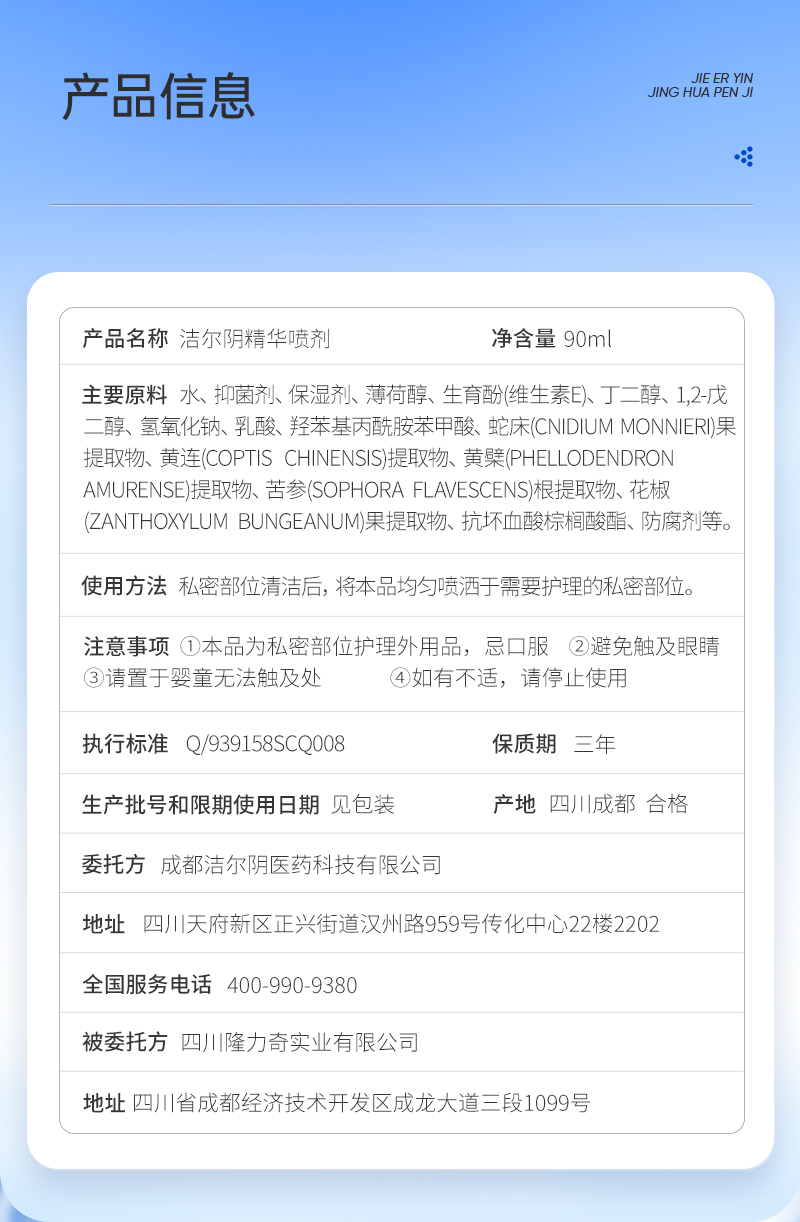 产品信息

JIE ER YIN
JING HUA PEN JI

产品名称 洁尔阴精华喷剂 净含量 90ml

主要原料 水、抑菌剂、保湿剂、薄荷醇、生育酚(维生素E)、丁二醇、1,2-戊二醇、氢氧化钠、乳酸、羟苯基丙酰胺苯甲酸、蛇床(CNIDIUM MONNIERI)果提取物、黄连(COPTIS CHINENSIS)提取物、黄檗(PHELLODENDRON AMURENSE)提取物、苦参(SOPHORA FLAVESCENS)根提取物、花椒(ZANTHOXYLUM BUNGEANUM)果提取物、抗坏血酸棕榈酸酯、防腐剂等。

使用方法 私密部位清洁后，将本品均匀喷洒于需要护理的私密部位。

注意事项 ①本品为私密部位护理外用品，忌口服 ②避免触及眼睛
③请置于婴童无法触及处 ④如有不适，请停止使用

执行标准 Q/939158SCQ008 保质期 三年

生产批号和限期使用日期 见包装 产地 四川成都 合格

委托方 成都洁尔阴医药科技有限公司

地址 四川天府新区正兴街道汉州路959号传化中心22楼2202

全国服务电话 400-990-9380

被委托方 四川隆力奇实业有限公司

地址 四川省成都经济技术开发区成龙大道三段1099号